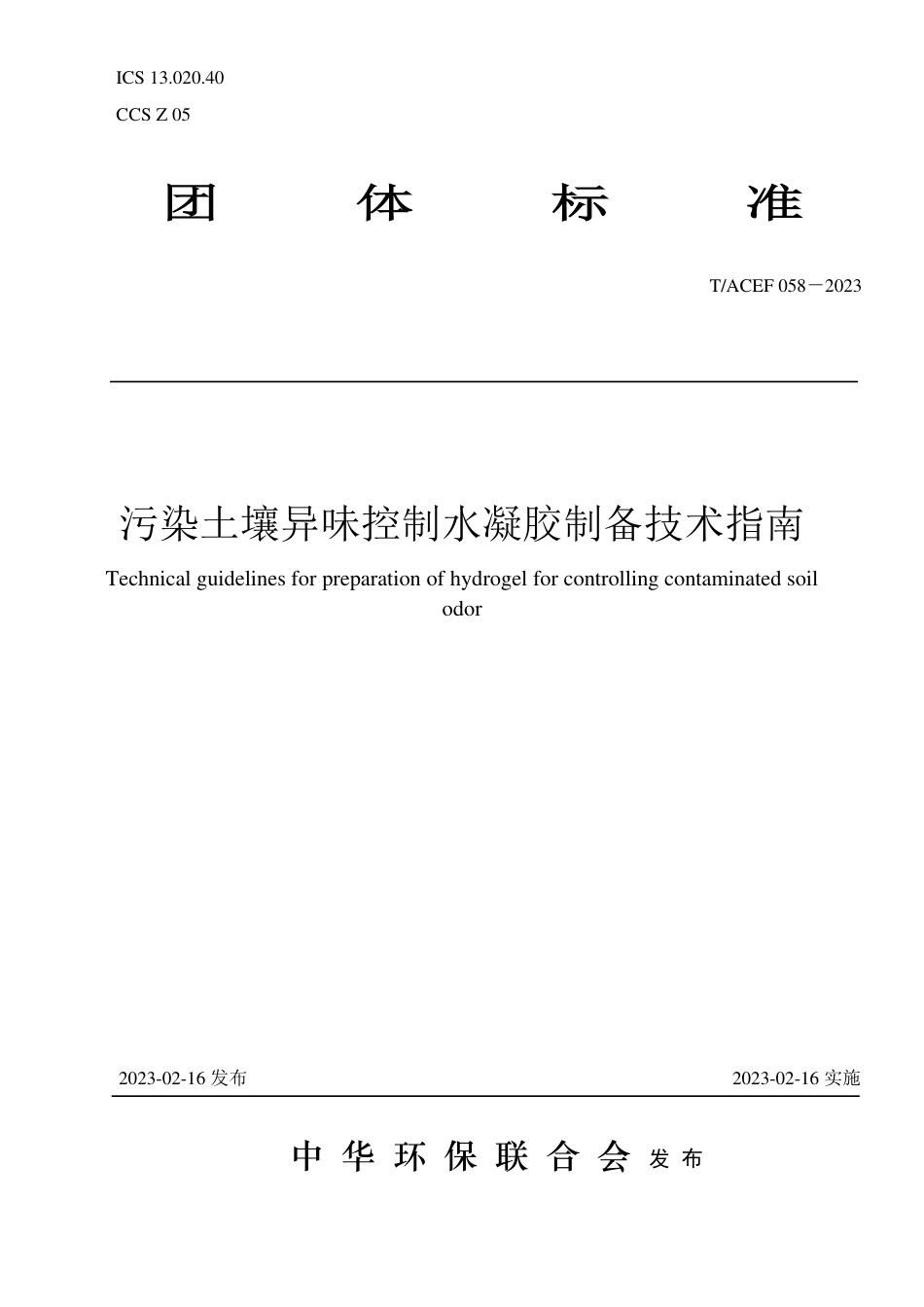 ICS 13.020.40

CCS Z 05

团 体 标 准

T/ACEF 058－2023

污染土壤异味控制水凝胶制备技术指南

Technical guidelines for preparation of hydrogel for controlling contaminated soil odor

2023-02-16 发布

2023-02-16 实施

中 华 环 保 联 合 会 发 布